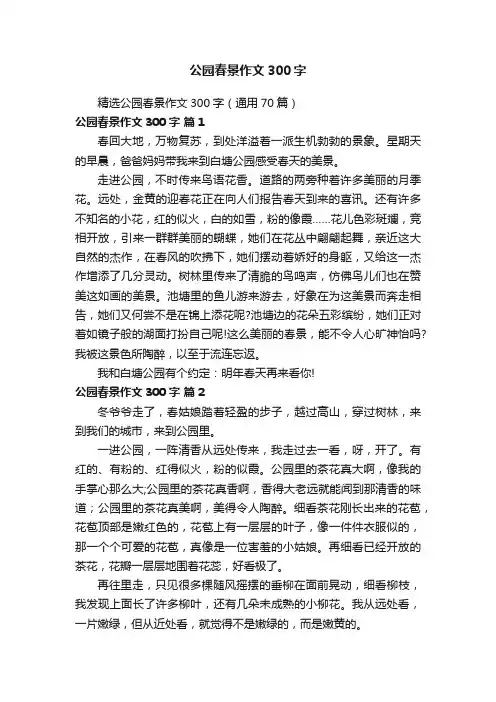 公园春景作文 300 字

精选公园春景作文 300 字（通用 70 篇）

公园春景作文 300 字 篇 1

春回大地，万物复苏，到处洋溢着一派生机勃勃的景象。星期天的早晨，爸爸妈妈带我来到白塘公园感受春天的美景。

走进公园，不时传来鸟语花香。道路的两旁种着许多美丽的月季花。远处，金黄的迎春花正在向人们报告春天到来的喜讯。还有许多不知名的小花，红的似火，白的如雪，粉的像霞……花儿色彩斑斓，竞相开放，引来一群群美丽的蝴蝶，她们在花丛中翩翩起舞，亲近这大自然的杰作，在春风的吹拂下，她们摆动着娇好的身躯，又给这一杰作增添了几分灵动。树林里传来了清脆的鸟鸣声，仿佛鸟儿们也在赞美这如画的美景。池塘里的鱼儿游来游去，好象在为这美景而奔走相告，她们又何尝不是在锦上添花呢?池塘边的花朵五彩缤纷，她们正对着如镜子般的湖面打扮自己呢!这么美丽的春景，能不令人心旷神怡吗?我被这景色所陶醉，以至于流连忘返。

我和白塘公园有个约定：明年春天再来看你!

公园春景作文 300 字 篇 2

冬爷爷走了，春姑娘踏着轻盈的步子，越过高山，穿过树林，来到我们的城市，来到公园里。

一进公园，一阵清香从远处传来，我走过去一看，呀，开了。有红的、有粉的、红得似火，粉的似霞。公园里的茶花真大啊，像我的手掌心那么大;公园里的茶花真香啊，香得大老远就能闻到那清香的味道；公园里的茶花真美啊，美得令人陶醉。细看茶花刚长出来的花苞，花苞顶部是嫩红色的，花苞上有一层层的叶子，像一件件衣服似的，那一个个可爱的花苞，真像是一位害羞的小姑娘。再细看已经开放的茶花，花瓣一层层地围着花蕊，好看极了。

再往里走，只见很多棵随风摇摆的垂柳在面前晃动，细看柳枝，我发现上面长了许多柳叶，还有几朵未成熟的小柳花。我从远处看，一片嫩绿，但从近处看，就觉得不是嫩绿的，而是嫩黄的。